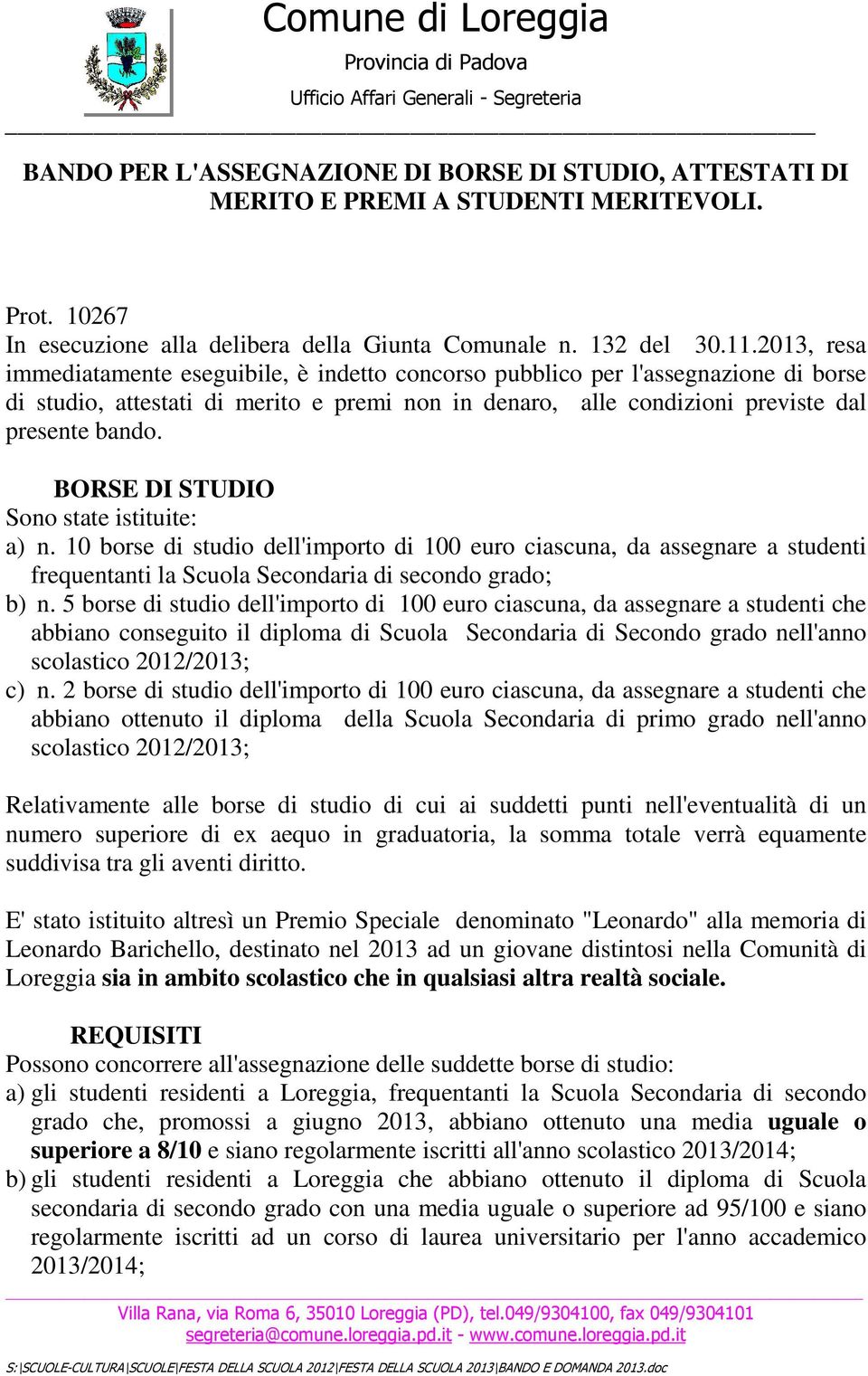 Comune di Loreggia
Provincia di Padova
Ufficio Affari Generali - Segreteria

BANDO PER L'ASSEGNAZIONE DI BORSE DI STUDIO, ATTESTATI DI MERITO E PREMI A STUDENTI MERITEVOLI.

Prot. 10267
In esecuzione alla delibera della Giunta Comunale n. 132 del 30.11.2013, resa immediatamente eseguibile, è indetto concorso pubblico per l'assegnazione di borse di studio, attestati di merito e premi non in denaro, alle condizioni previste dal presente bando.

BORSE DI STUDIO
Sono state istituite:
a) n. 10 borse di studio dell'importo di 100 euro ciascuna, da assegnare a studenti frequentanti la Scuola Secondaria di secondo grado;
b) n. 5 borse di studio dell'importo di 100 euro ciascuna, da assegnare a studenti che abbiano conseguito il diploma di Scuola Secondaria di Secondo grado nell'anno scolastico 2012/2013;
c) n. 2 borse di studio dell'importo di 100 euro ciascuna, da assegnare a studenti che abbiano ottenuto il diploma della Scuola Secondaria di primo grado nell'anno scolastico 2012/2013;

Relativamente alle borse di studio di cui ai suddetti punti nell'eventualità di un numero superiore di ex aequo in graduatoria, la somma totale verrà equamente suddivisa tra gli aventi diritto.

E' stato istituito altresì un Premio Speciale denominato "Leonardo" alla memoria di Leonardo Barichello, destinato nel 2013 ad un giovane distintosi nella Comunità di Loreggia sia in ambito scolastico che in qualsiasi altra realtà sociale.

REQUISITI
Possono concorrere all'assegnazione delle suddette borse di studio:
a) gli studenti residenti a Loreggia, frequentanti la Scuola Secondaria di secondo grado che, promossi a giugno 2013, abbiano ottenuto una media uguale o superiore a 8/10 e siano regolarmente iscritti all'anno scolastico 2013/2014;
b) gli studenti residenti a Loreggia che abbiano ottenuto il diploma di Scuola secondaria di secondo grado con una media uguale o superiore ad 95/100 e siano regolarmente iscritti ad un corso di laurea universitario per l'anno accademico 2013/2014;

Villa Rana, via Roma 6, 35010 Loreggia (PD), tel.049/9304100, fax 049/9304101
segreteria@comune.loreggia.pd.it - www.comune.loreggia.pd.it

S:\SCUOLE-CULTURA\SCUOLE\FESTA DELLA SCUOLA 2012\FESTA DELLA SCUOLA 2013\BANDO E DOMANDA 2013.doc